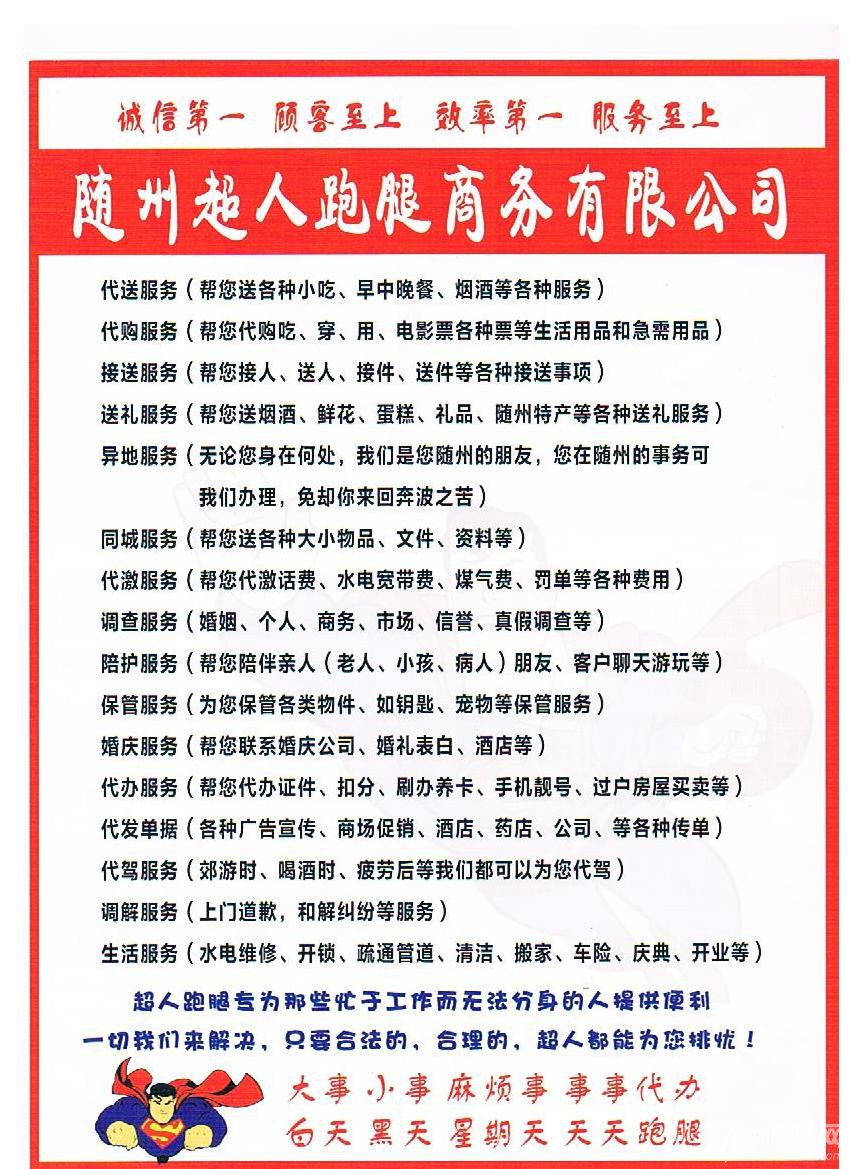 诚信第一　顾客至上　效率第一　服务至上

随州超人跑腿商务有限公司

代送服务（帮您送各种小吃、早中晚餐、烟酒等各种服务）
代购服务（帮您代购吃、穿、用、电影票各种票等生活用品和急需用品）
接送服务（帮您接人、送人、接件、送件等各种接送事项）
送礼服务（帮您送烟酒、鲜花、蛋糕、礼品、随州特产等各种送礼服务）
异地服务（无论您身在何处，我们是您随州的朋友，您在随州的事务可我们办理，免却你来回奔波之苦）
同城服务（帮您送各种大小物品、文件、资料等）
代激服务（帮您代激话费、水电宽带费、煤气费、罚单等各种费用）
调查服务（婚姻、个人、商务、市场、信誉、真假调查等）
陪护服务（帮您陪伴亲人（老人、小孩、病人）朋友、客户聊天游玩等）
保管服务（为您保管各类物件、如钥匙、宠物等保管服务）
婚庆服务（帮您联系婚庆公司、婚礼表白、酒店等）
代办服务（帮您代办证件、扣分、刷办养卡、手机靓号、过户房屋买卖等）
代发单据（各种广告宣传、商场促销、酒店、药店、公司、等各种传单）
代驾服务（郊游时、喝酒时、疲劳后等我们都可以为您代驾）
调解服务（上门道歉，和解纠纷等服务）
生活服务（水电维修、开锁、疏通管道、清洁、搬家、车险、庆典、开业等）

超人跑腿专为那些忙于工作而无法分身的人提供便利
一切我们来解决，只要合法的，合理的，超人都能为您排忧！

大事 小事 麻烦事 事事代办
白天 黑天 星期天 天天跑腿